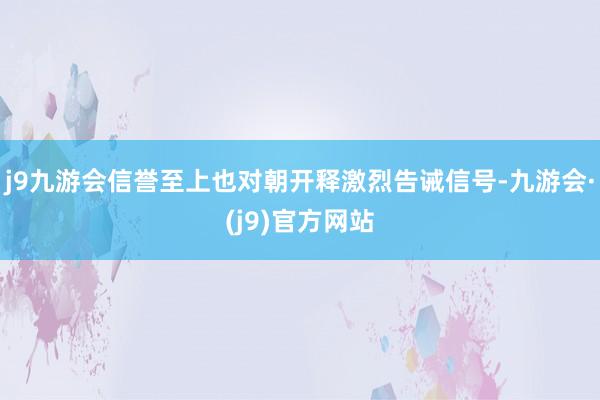 j9九游会信誉至上也对朝开释激烈告诫信号-九游会·(j9)官方网站